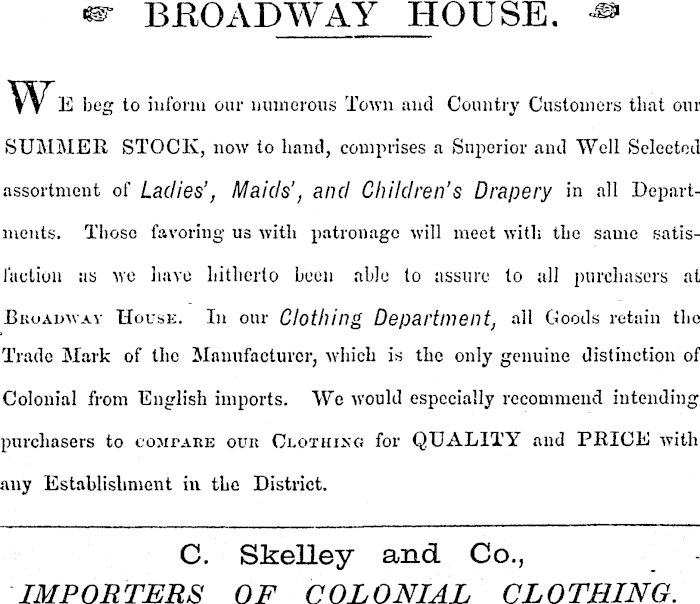 BROADWAY HOUSE.

WE beg to inform our numerous Town and Country Customers that our SUMMER STOCK, now to hand, comprises a Superior and Well Selected assortment of Ladies', Maids', and Children's Drapery in all Departments. Those favoring us with patronage will meet with the same satisfaction as we have hitherto been able to assure to all purchasers at BROADWAY HOUSE. In our Clothing Department, all Goods retain the Trade Mark of the Manufacturer, which is the only genuine distinction of Colonial from English imports. We would especially recommend intending purchasers to COMPARE OUR CLOTHING for QUALITY and PRICE with any Establishment in the District.

C. Skelley and Co.,
IMPORTERS OF COLONIAL CLOTHING.